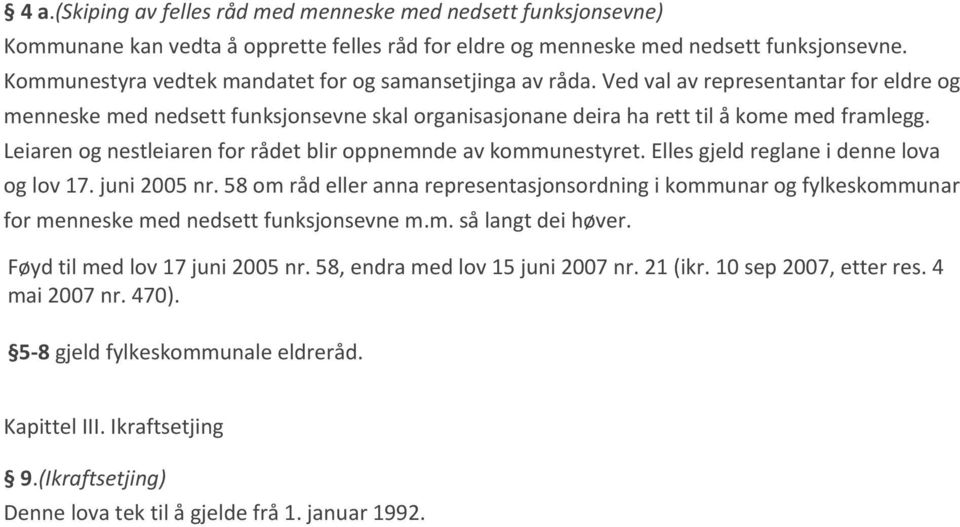 § 4 a.(Skiping av felles råd med menneske med nedsett funksjonsevne)
Kommunane kan vedta å opprette felles råd for eldre og menneske med nedsett funksjonsevne. Kommunestyra vedtek mandatet for og samansetjinga av råda. Ved val av representantar for eldre og menneske med nedsett funksjonsevne skal organisasjonane deira ha rett til å kome med framlegg. Leiaren og nestleiaren for rådet blir oppnemnde av kommunestyret. Elles gjeld reglane i denne lova og lov 17. juni 2005 nr. 58 om råd eller anna representasjonsordning i kommunar og fylkeskommunar for menneske med nedsett funksjonsevne m.m. så langt dei høver.

Føyd til med lov 17 juni 2005 nr. 58, endra med lov 15 juni 2007 nr. 21 (ikr. 10 sep 2007, etter res. 4 mai 2007 nr. 470).

§5-8 gjeld fylkeskommunale eldreråd.

Kapittel III. Ikraftsetjing

§ 9.(Ikraftsetjing)
Denne lova tek til å gjelde frå 1. januar 1992.